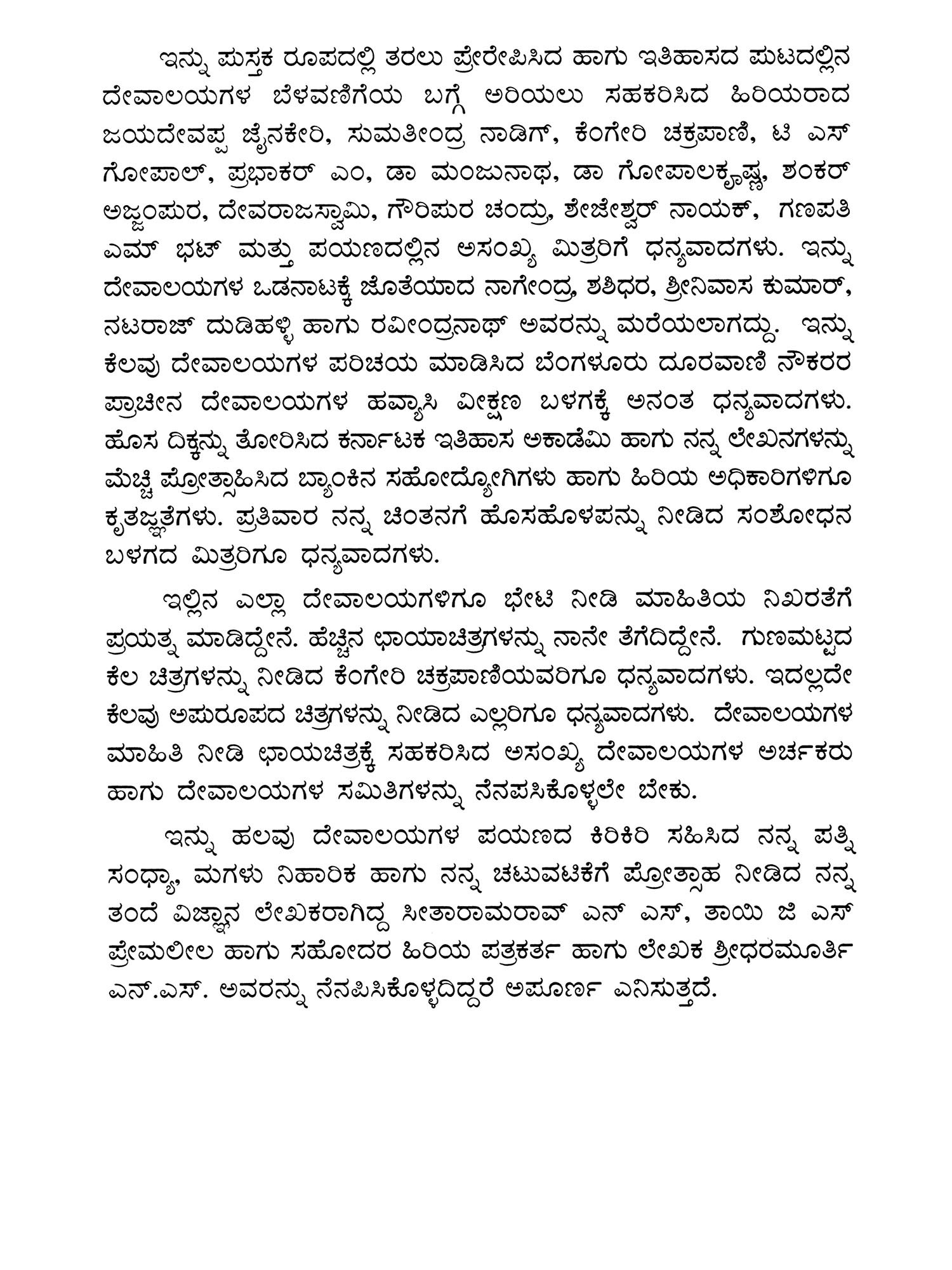 ಇನ್ನು ಪುಸ್ತಕ ರೂಪದಲ್ಲಿ ತರಲು ಪ್ರೇರೇಪಿಸಿದ ಹಾಗು ಇತಿಹಾಸದ ಪುಟದಲ್ಲಿನ ದೇವಾಲಯಗಳ ಬೆಳವಣಿಗೆಯ ಬಗ್ಗೆ ಅರಿಯಲು ಸಹಕರಿಸಿದ ಹಿರಿಯರಾದ ಜಯದೇವಪ್ಪ ಜೈನಕೇರಿ, ಸುಮತೀಂದ್ರ ನಾಡಿಗ್, ಕೆಂಗೇರಿ ಚಕ್ರಪಾಣಿ, ಟಿ ಎಸ್ ಗೋಪಾಲ್, ಪ್ರಭಾಕರ್ ಎಂ, ಡಾ ಮಂಜುನಾಥ, ಡಾ ಗೋಪಾಲಕೃಷ್ಣ, ಶಂಕರ್ ಅಜ್ಜಂಪುರ, ದೇವರಾಜಸ್ವಾಮಿ, ಗೌರಿಪುರ ಚಂದ್ರು, ಶೇಜೇಶ್ವರ್ ನಾಯಕ್, ಗಣಪತಿ ಎಮ್ ಭಟ್ ಮತ್ತು ಪಯಣದಲ್ಲಿನ ಅಸಂಖ್ಯ ಮಿತ್ರರಿಗೆ ಧನ್ಯವಾದಗಳು. ಇನ್ನು ದೇವಾಲಯಗಳ ಒಡನಾಟಕ್ಕೆ ಜೊತೆಯಾದ ನಾಗೇಂದ್ರ, ಶಶಿಧರ, ಶ್ರೀನಿವಾಸ ಕುಮಾರ್, ನಟರಾಜ್ ದುಡಿಹಳ್ಳಿ ಹಾಗು ರವೀಂದ್ರನಾಥ್ ಅವರನ್ನು ಮರೆಯಲಾಗದ್ದು. ಇನ್ನು ಕೆಲವು ದೇವಾಲಯಗಳ ಪರಿಚಯ ಮಾಡಿಸಿದ ಬೆಂಗಳೂರು ದೂರವಾಣಿ ನೌಕರರ ಪ್ರಾಚೀನ ದೇವಾಲಯಗಳ ಹವ್ಯಾಸಿ ವೀಕ್ಷಣ ಬಳಗಕ್ಕೆ ಅನಂತ ಧನ್ಯವಾದಗಳು. ಹೊಸ ದಿಕ್ಕನ್ನು ತೋರಿಸಿದ ಕರ್ನಾಟಕ ಇತಿಹಾಸ ಅಕಾಡೆಮಿ ಹಾಗು ನನ್ನ ಲೇಖನಗಳನ್ನು ಮೆಚ್ಚಿ ಪ್ರೋತ್ಸಾಹಿಸಿದ ಬ್ಯಾಂಕಿನ ಸಹೋದ್ಯೋಗಿಗಳು ಹಾಗು ಹಿರಿಯ ಅಧಿಕಾರಿಗಳಿಗೂ ಕೃತಜ್ಞತೆಗಳು. ಪ್ರತಿವಾರ ನನ್ನ ಚಿಂತನಗೆ ಹೊಸಹೊಳಪನ್ನು ನೀಡಿದ ಸಂಶೋಧನ ಬಳಗದ ಮಿತ್ರರಿಗೂ ಧನ್ಯವಾದಗಳು.

ಇಲ್ಲಿನ ಎಲ್ಲಾ ದೇವಾಲಯಗಳಿಗೂ ಭೇಟಿ ನೀಡಿ ಮಾಹಿತಿಯ ನಿಖರತೆಗೆ ಪ್ರಯತ್ನ ಮಾಡಿದ್ದೇನೆ. ಹೆಚ್ಚಿನ ಛಾಯಾಚಿತ್ರಗಳನ್ನು ನಾನೇ ತೆಗೆದಿದ್ದೇನೆ. ಗುಣಮಟ್ಟದ ಕೆಲ ಚಿತ್ರಗಳನ್ನು ನೀಡಿದ ಕೆಂಗೇರಿ ಚಕ್ರಪಾಣಿಯವರಿಗೂ ಧನ್ಯವಾದಗಳು. ಇದಲ್ಲದೇ ಕೆಲವು ಅಪುರೂಪದ ಚಿತ್ರಗಳನ್ನು ನೀಡಿದ ಎಲ್ಲರಿಗೂ ಧನ್ಯವಾದಗಳು. ದೇವಾಲಯಗಳ ಮಾಹಿತಿ ನೀಡಿ ಛಾಯಚಿತ್ರಕ್ಕೆ ಸಹಕರಿಸಿದ ಅಸಂಖ್ಯ ದೇವಾಲಯಗಳ ಅರ್ಚಕರು ಹಾಗು ದೇವಾಲಯಗಳ ಸಮಿತಿಗಳನ್ನು ನೆನಪಸಿಕೊಳ್ಳಲೇ ಬೇಕು.

ಇನ್ನು ಹಲವು ದೇವಾಲಯಗಳ ಪಯಣದ ಕಿರಿಕಿರಿ ಸಹಿಸಿದ ನನ್ನ ಪತ್ನಿ ಸಂಧ್ಯಾ, ಮಗಳು ನಿಹಾರಿಕ ಹಾಗು ನನ್ನ ಚಟುವಟಿಕೆಗೆ ಪ್ರೋತ್ಸಾಹ ನೀಡಿದ ನನ್ನ ತಂದೆ ವಿಜ್ಞಾನ ಲೇಖಕರಾಗಿದ್ದ ಸೀತಾರಾಮರಾವ್ ಎನ್ ಎಸ್, ತಾಯಿ ಜಿ ಎಸ್ ಪ್ರೇಮಲೀಲ ಹಾಗು ಸಹೋದರ ಹಿರಿಯ ಪತ್ರಕರ್ತ ಹಾಗು ಲೇಖಕ ಶ್ರೀಧರಮೂರ್ತಿ ಎನ್.ಎಸ್. ಅವರನ್ನು ನೆನಪಿಸಿಕೊಳ್ಳದಿದ್ದರೆ ಅಪೂರ್ಣ ಎನಿಸುತ್ತದೆ.